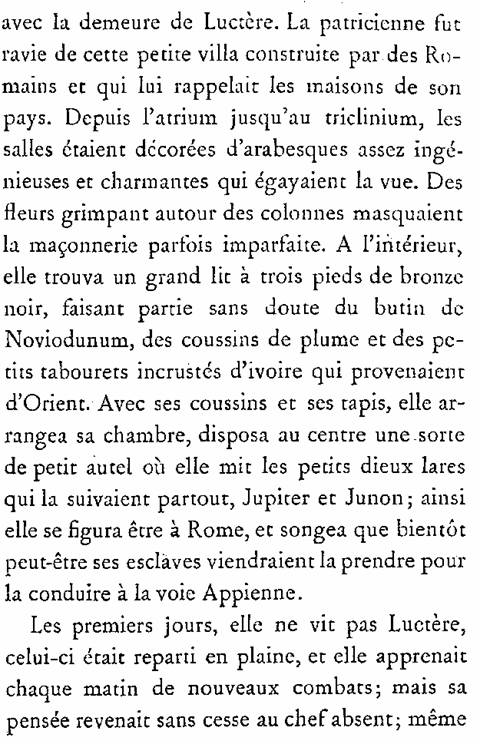 avec la demeure de Luctère. La patricienne fut ravie de cette petite villa construite par des Romains et qui lui rappelait les maisons de son pays. Depuis l'atrium jusqu'au triclinium, les salles étaient décorées d'arabesques assez ingénieuses et charmantes qui égayaient la vue. Des fleurs grimpant autour des colonnes masquaient la maçonnerie parfois imparfaite. A l'intérieur, elle trouva un grand lit à trois pieds de bronze noir, faisant partie sans doute du butin de Noviodunum, des coussins de plume et des petits tabourets incrustés d'ivoire qui provenaient d'Orient. Avec ses coussins et ses tapis, elle arrangea sa chambre, disposa au centre une sorte de petit autel où elle mit les petits dieux lares qui la suivaient partout, Jupiter et Junon; ainsi elle se figura être à Rome, et songea que bientôt peut-être ses esclaves viendraient la prendre pour la conduire à la voie Appienne.

Les premiers jours, elle ne vit pas Luctère, celui-ci était reparti en plaine, et elle apprenait chaque matin de nouveaux combats; mais sa pensée revenait sans cesse au chef absent; même